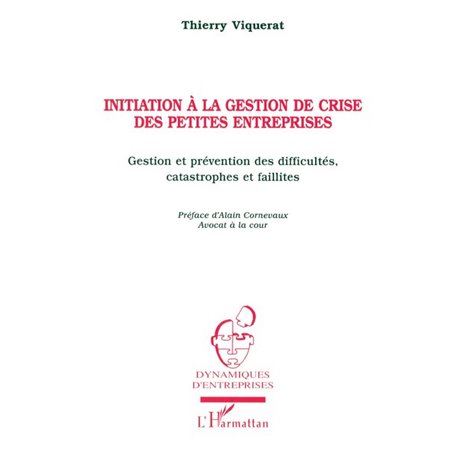 Thierry Viquerat

INITIATION À LA GESTION DE CRISE DES PETITES ENTREPRISES

Gestion et prévention des difficultés, catastrophes et faillites

Préface d'Alain Cornevaux
Avocat à la cour

DYNAMIQUES D'ENTREPRISES

L'Harmattan